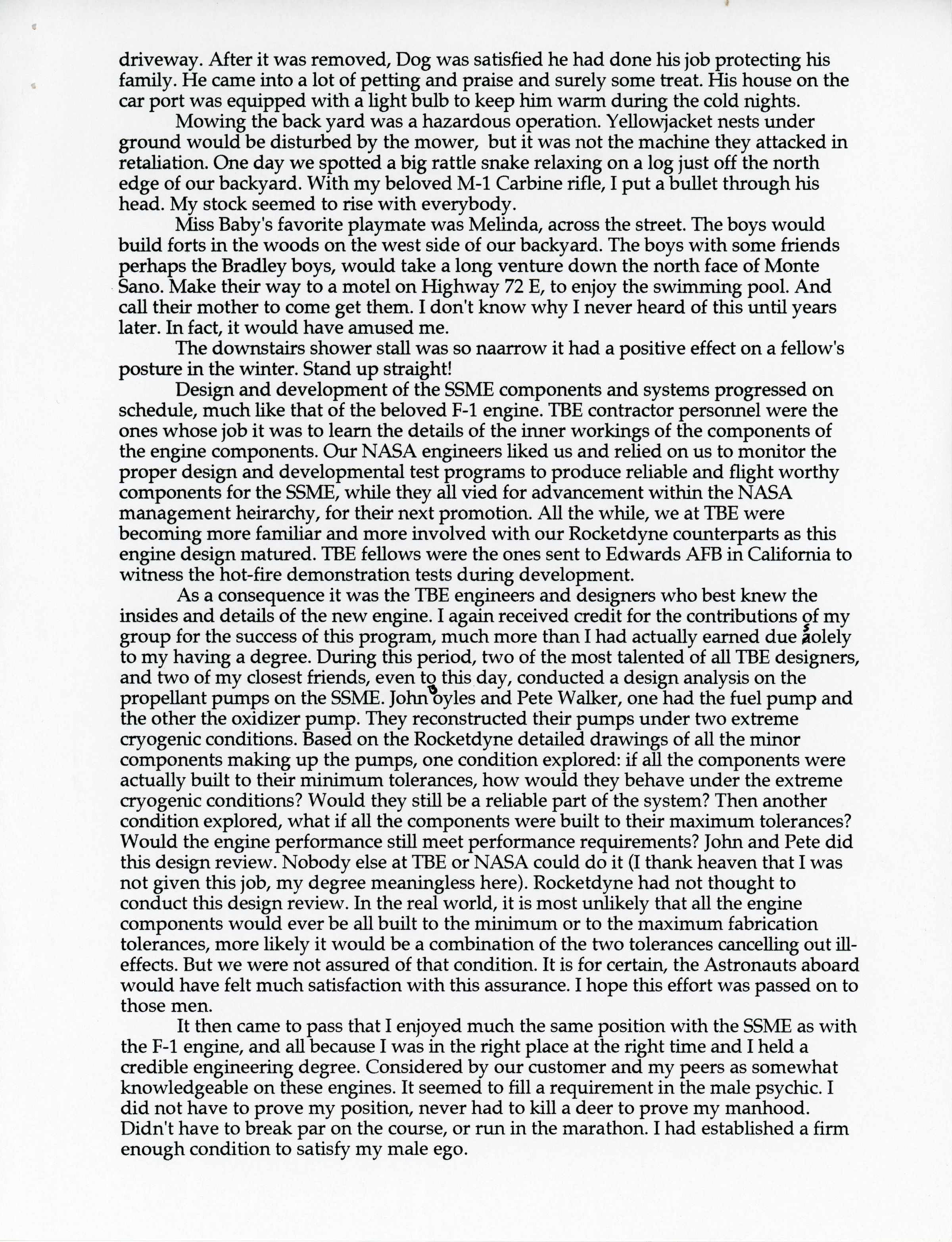 driveway. After it was removed, Dog was satisfied he had done his job protecting his family. He came into a lot of petting and praise and surely some treat. His house on the car port was equipped with a light bulb to keep him warm during the cold nights.

Mowing the back yard was a hazardous operation. Yellowjacket nests under ground would be disturbed by the mower, but it was not the machine they attacked in retaliation. One day we spotted a big rattle snake relaxing on a log just off the north edge of our backyard. With my beloved M-1 Carbine rifle, I put a bullet through his head. My stock seemed to rise with everybody.

Miss Baby's favorite playmate was Melinda, across the street. The boys would build forts in the woods on the west side of our backyard. The boys with some friends perhaps the Bradley boys, would take a long venture down the north face of Monte Sano. Make their way to a motel on Highway 72 E, to enjoy the swimming pool. And call their mother to come get them. I don't know why I never heard of this until years later. In fact, it would have amused me.

The downstairs shower stall was so naarrow it had a positive effect on a fellow's posture in the winter. Stand up straight!

Design and development of the SSME components and systems progressed on schedule, much like that of the beloved F-1 engine. TBE contractor personnel were the ones whose job it was to learn the details of the inner workings of the components of the engine components. Our NASA engineers liked us and relied on us to monitor the proper design and developmental test programs to produce reliable and flight worthy components for the SSME, while they all vied for advancement within the NASA management heirarchy, for their next promotion. All the while, we at TBE were becoming more familiar and more involved with our Rocketdyne counterparts as this engine design matured. TBE fellows were the ones sent to Edwards AFB in California to witness the hot-fire demonstration tests during development.

As a consequence it was the TBE engineers and designers who best knew the insides and details of the new engine. I again received credit for the contributions of my group for the success of this program, much more than I had actually earned due solely to my having a degree. During this period, two of the most talented of all TBE designers, and two of my closest friends, even to this day, conducted a design analysis on the propellant pumps on the SSME. John Boyles and Pete Walker, one had the fuel pump and the other the oxidizer pump. They reconstructed their pumps under two extreme cryogenic conditions. Based on the Rocketdyne detailed drawings of all the minor components making up the pumps, one condition explored: if all the components were actually built to their minimum tolerances, how would they behave under the extreme cryogenic conditions? Would they still be a reliable part of the system? Then another condition explored, what if all the components were built to their maximum tolerances? Would the engine performance still meet performance requirements? John and Pete did this design review. Nobody else at TBE or NASA could do it (I thank heaven that I was not given this job, my degree meaningless here). Rocketdyne had not thought to conduct this design review. In the real world, it is most unlikely that all the engine components would ever be all built to the minimum or to the maximum fabrication tolerances, more likely it would be a combination of the two tolerances cancelling out ill-effects. But we were not assured of that condition. It is for certain, the Astronauts aboard would have felt much satisfaction with this assurance. I hope this effort was passed on to those men.

It then came to pass that I enjoyed much the same position with the SSME as with the F-1 engine, and all because I was in the right place at the right time and I held a credible engineering degree. Considered by our customer and my peers as somewhat knowledgeable on these engines. It seemed to fill a requirement in the male psychic. I did not have to prove my position, never had to kill a deer to prove my manhood. Didn't have to break par on the course, or run in the marathon. I had established a firm enough condition to satisfy my male ego.